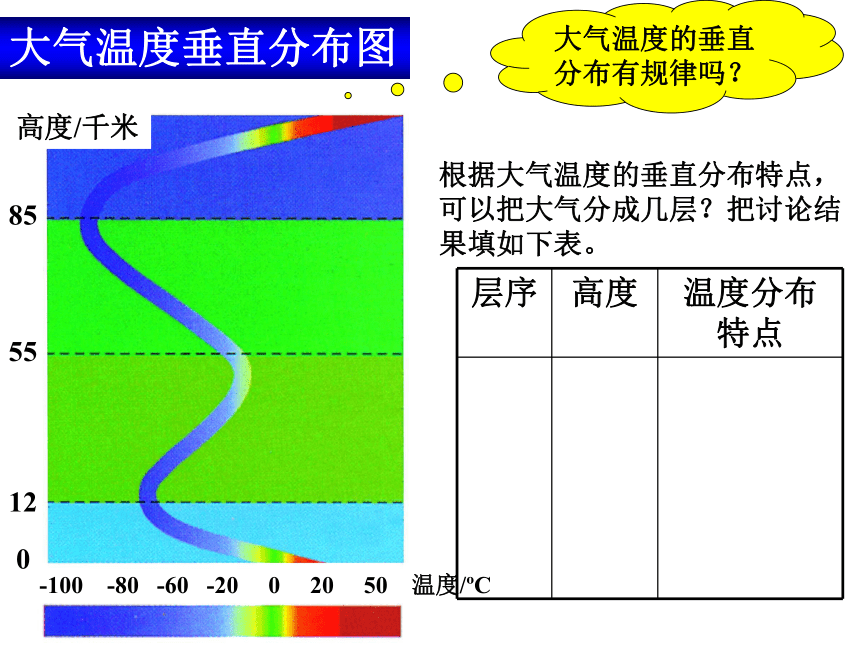 大气温度垂直分布图

大气温度的垂直分布有规律吗？

高度/千米

85

55

12

0

-100 -80 -60 -20 0 20 50 温度/ºC

根据大气温度的垂直分布特点，可以把大气分成几层？把讨论结果填如下表。

| 层序 | 高度 | 温度分布特点 |
|---|---|---|
| | | |